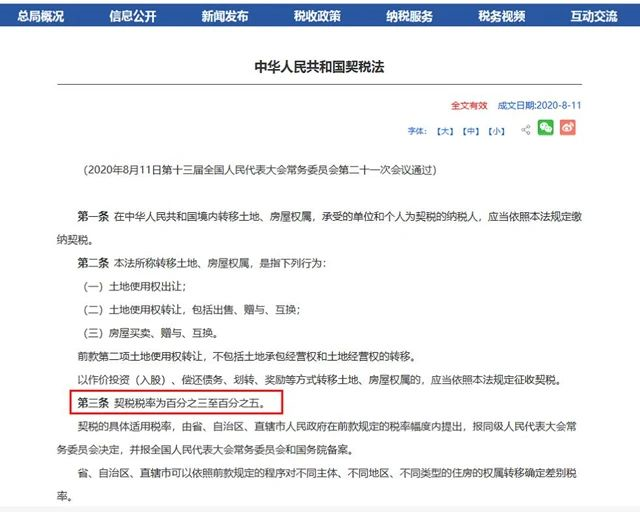 总局概况 信息公开 新闻发布 税收政策 纳税服务 税务视频 互动交流

中华人民共和国契税法

全文有效 成文日期:2020-8-11

字体: 【大】 【中】 【小】

（2020年8月11日第十三届全国人民代表大会常务委员会第二十一次会议通过）

第一条 在中华人民共和国境内转移土地、房屋权属，承受的单位和个人为契税的纳税人，应当依照本法规定缴纳契税。

第二条 本法所称转移土地、房屋权属，是指下列行为：

（一）土地使用权出让；

（二）土地使用权转让，包括出售、赠与、互换；

（三）房屋买卖、赠与、互换。

前款第二项土地使用权转让，不包括土地承包经营权和土地经营权的转移。

以作价投资（入股）、偿还债务、划转、奖励等方式转移土地、房屋权属的，应当依照本法规定征收契税。

第三条 契税税率为百分之三至百分之五。

契税的具体适用税率，由省、自治区、直辖市人民政府在前款规定的税率幅度内提出，报同级人民代表大会常务委员会决定，并报全国人民代表大会常务委员会和国务院备案。

省、自治区、直辖市可以依照前款规定的程序对不同主体、不同地区、不同类型的住房的权属转移确定差别税率。